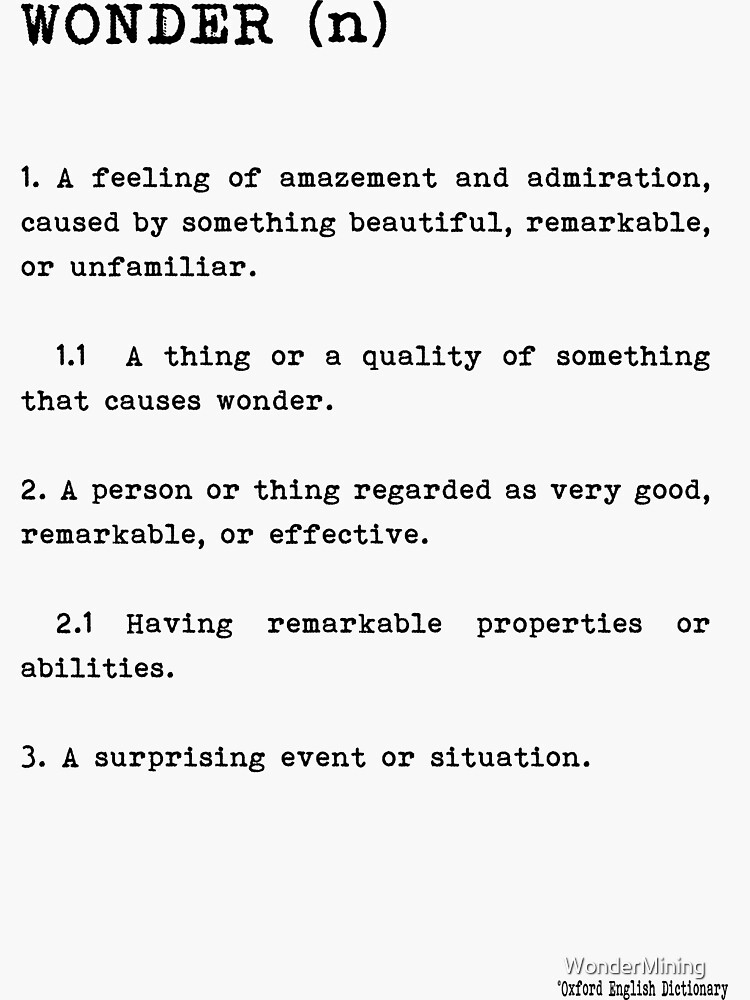 WONDER (n)

1. A feeling of amazement and admiration, caused by something beautiful, remarkable, or unfamiliar.

1.1 A thing or a quality of something that causes wonder.

2. A person or thing regarded as very good, remarkable, or effective.

2.1 Having remarkable properties or abilities.

3. A surprising event or situation.

WonderMining
'Oxford English Dictionary